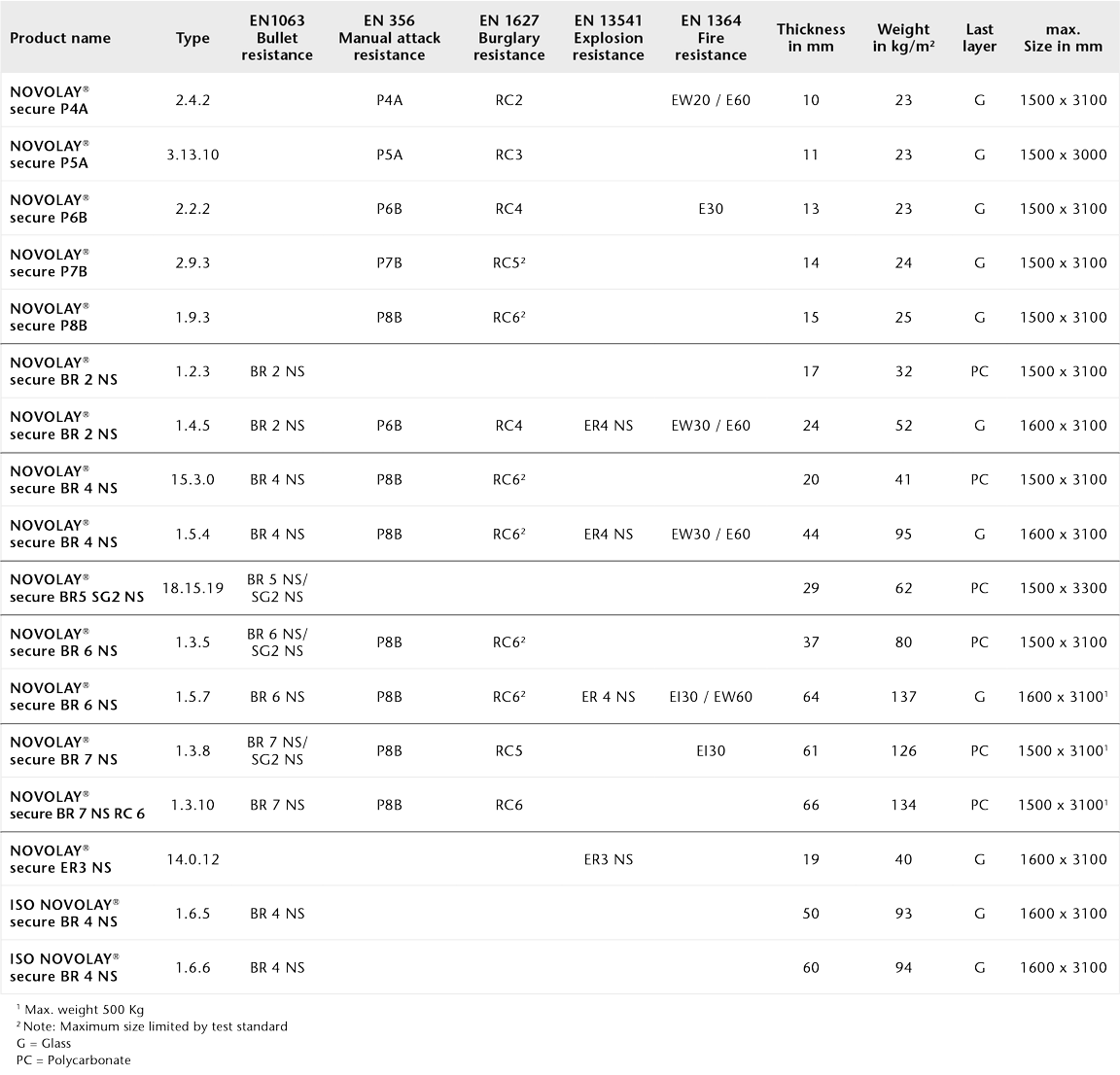 | Product name | Type | EN1063 Bullet resistance | EN 356 Manual attack resistance | EN 1627 Burglary resistance | EN 13541 Explosion resistance | EN 1364 Fire resistance | Thickness in mm | Weight in kg/m² | Last layer | max. Size in mm |
|---|---|---|---|---|---|---|---|---|---|---|
| NOVOLAY® secure P4A | 2.4.2 | | P4A | RC2 | | EW20 / E60 | 10 | 23 | G | 1500 x 3100 |
| NOVOLAY® secure P5A | 3.13.10 | | P5A | RC3 | | | 11 | 23 | G | 1500 x 3000 |
| NOVOLAY® secure P6B | 2.2.2 | | P6B | RC4 | | E30 | 13 | 23 | G | 1500 x 3100 |
| NOVOLAY® secure P7B | 2.9.3 | | P7B | RC5² | | | 14 | 24 | G | 1500 x 3100 |
| NOVOLAY® secure P8B | 1.9.3 | | P8B | RC6² | | | 15 | 25 | G | 1500 x 3100 |
| NOVOLAY® secure BR 2 NS | 1.2.3 | BR 2 NS | | | | | 17 | 32 | PC | 1500 x 3100 |
| NOVOLAY® secure BR 2 NS | 1.4.5 | BR 2 NS | P6B | RC4 | ER4 NS | EW30 / E60 | 24 | 52 | G | 1600 x 3100 |
| NOVOLAY® secure BR 4 NS | 15.3.0 | BR 4 NS | P8B | RC6² | | | 20 | 41 | PC | 1500 x 3100 |
| NOVOLAY® secure BR 4 NS | 1.5.4 | BR 4 NS | P8B | RC6² | ER4 NS | EW30 / E60 | 44 | 95 | G | 1600 x 3100 |
| NOVOLAY® secure BR5 SG2 NS | 18.15.19 | BR 5 NS/ SG2 NS | | | | | 29 | 62 | PC | 1500 x 3300 |
| NOVOLAY® secure BR 6 NS | 1.3.5 | BR 6 NS/ SG2 NS | P8B | RC6² | | | 37 | 80 | PC | 1500 x 3100 |
| NOVOLAY® secure BR 6 NS | 1.5.7 | BR 6 NS | P8B | RC6² | ER 4 NS | EI30 / EW60 | 64 | 137 | G | 1600 x 3100¹ |
| NOVOLAY® secure BR 7 NS | 1.3.8 | BR 7 NS/ SG2 NS | P8B | RC5 | | EI30 | 61 | 126 | PC | 1500 x 3100¹ |
| NOVOLAY® secure BR 7 NS RC 6 | 1.3.10 | BR 7 NS | P8B | RC6 | | | 66 | 134 | PC | 1500 x 3100¹ |
| NOVOLAY® secure ER3 NS | 14.0.12 | | | | ER3 NS | | 19 | 40 | G | 1600 x 3100 |
| ISO NOVOLAY® secure BR 4 NS | 1.6.5 | BR 4 NS | | | | | 50 | 93 | G | 1600 x 3100 |
| ISO NOVOLAY® secure BR 4 NS | 1.6.6 | BR 4 NS | | | | | 60 | 94 | G | 1600 x 3100 |

¹ Max. weight 500 Kg
² Note: Maximum size limited by test standard
G = Glass
PC = Polycarbonate